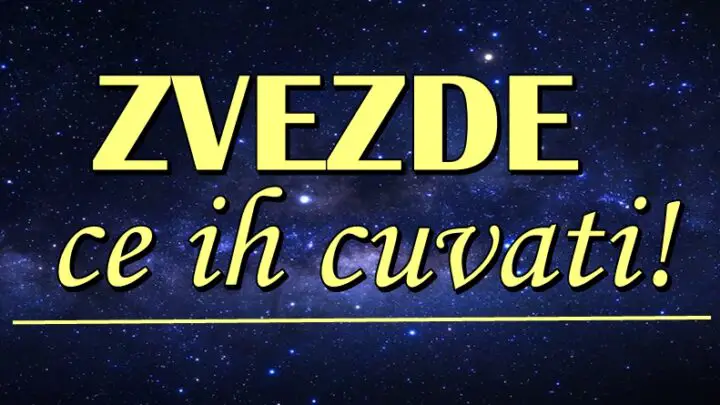 ZVEZDE
ce ih cuvati!